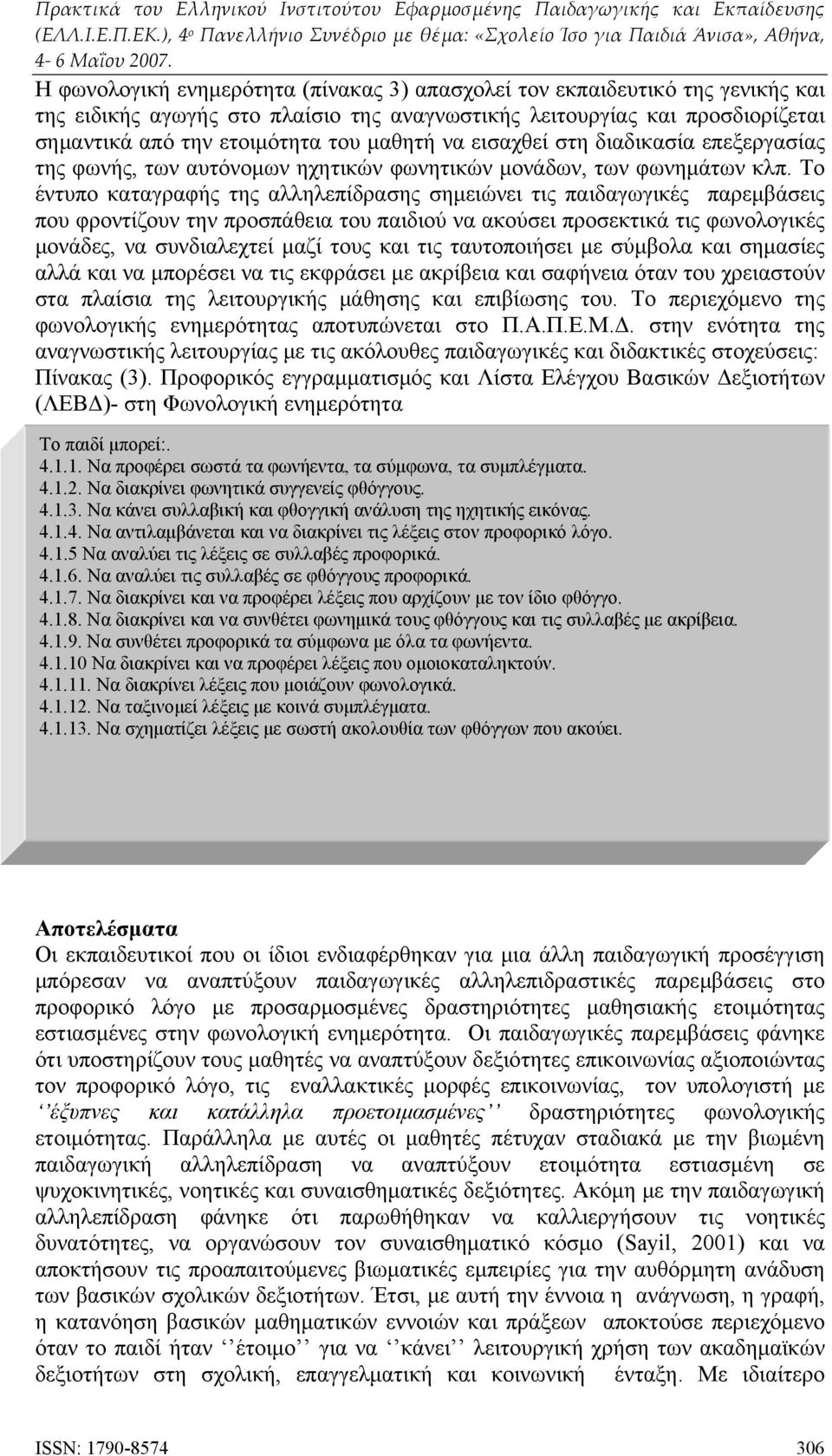 Πρακτικά του Ελληνικού Ινστιτούτου Εφαρμοσμένης Παιδαγωγικής και Εκπαίδευσης (ΕΛΛ.Ι.Ε.Π.ΕΚ.), 4ο Πανελλήνιο Συνέδριο με θέμα: «Σχολείο Ίσο για Παιδιά Άνισα», Αθήνα, 4- 6 Μαΐου 2007.

Η φωνολογική ενημερότητα (πίνακας 3) απασχολεί τον εκπαιδευτικό της γενικής και της ειδικής αγωγής στο πλαίσιο της αναγνωστικής λειτουργίας και προσδιορίζεται σημαντικά από την ετοιμότητα του μαθητή να εισαχθεί στη διαδικασία επεξεργασίας της φωνής, των αυτόνομων ηχητικών φωνητικών μονάδων, των φωνημάτων κλπ. Το έντυπο καταγραφής της αλληλεπίδρασης σημειώνει τις παιδαγωγικές παρεμβάσεις που φροντίζουν την προσπάθεια του παιδιού να ακούσει προσεκτικά τις φωνολογικές μονάδες, να συνδιαλεχτεί μαζί τους και τις ταυτοποιήσει με σύμβολα και σημασίες αλλά και να μπορέσει να τις εκφράσει με ακρίβεια και σαφήνεια όταν του χρειαστούν στα πλαίσια της λειτουργικής μάθησης και επιβίωσης του. Το περιεχόμενο της φωνολογικής ενημερότητας αποτυπώνεται στο Π.Α.Π.Ε.Μ.Δ. στην ενότητα της αναγνωστικής λειτουργίας με τις ακόλουθες παιδαγωγικές και διδακτικές στοχεύσεις: Πίνακας (3). Προφορικός εγγραμματισμός και Λίστα Ελέγχου Βασικών Δεξιοτήτων (ΛΕΒΔ)- στη Φωνολογική ενημερότητα

Το παιδί μπορεί:.
4.1.1. Να προφέρει σωστά τα φωνήεντα, τα σύμφωνα, τα συμπλέγματα.
4.1.2. Να διακρίνει φωνητικά συγγενείς φθόγγους.
4.1.3. Να κάνει συλλαβική και φθογγική ανάλυση της ηχητικής εικόνας.
4.1.4. Να αντιλαμβάνεται και να διακρίνει τις λέξεις στον προφορικό λόγο.
4.1.5 Να αναλύει τις λέξεις σε συλλαβές προφορικά.
4.1.6. Να αναλύει τις συλλαβές σε φθόγγους προφορικά.
4.1.7. Να διακρίνει και να προφέρει λέξεις που αρχίζουν με τον ίδιο φθόγγο.
4.1.8. Να διακρίνει και να συνθέτει φωνημικά τους φθόγγους και τις συλλαβές με ακρίβεια.
4.1.9. Να συνθέτει προφορικά τα σύμφωνα με όλα τα φωνήεντα.
4.1.10 Να διακρίνει και να προφέρει λέξεις που ομοιοκαταληκτούν.
4.1.11. Να διακρίνει λέξεις που μοιάζουν φωνολογικά.
4.1.12. Να ταξινομεί λέξεις με κοινά συμπλέγματα.
4.1.13. Να σχηματίζει λέξεις με σωστή ακολουθία των φθόγγων που ακούει.

Αποτελέσματα
Οι εκπαιδευτικοί που οι ίδιοι ενδιαφέρθηκαν για μια άλλη παιδαγωγική προσέγγιση μπόρεσαν να αναπτύξουν παιδαγωγικές αλληλεπιδραστικές παρεμβάσεις στο προφορικό λόγο με προσαρμοσμένες δραστηριότητες μαθησιακής ετοιμότητας εστιασμένες στην φωνολογική ενημερότητα. Οι παιδαγωγικές παρεμβάσεις φάνηκε ότι υποστηρίζουν τους μαθητές να αναπτύξουν δεξιότητες επικοινωνίας αξιοποιώντας τον προφορικό λόγο, τις εναλλακτικές μορφές επικοινωνίας, τον υπολογιστή με ‘‘έξυπνες και κατάλληλα προετοιμασμένες’’ δραστηριότητες φωνολογικής ετοιμότητας. Παράλληλα με αυτές οι μαθητές πέτυχαν σταδιακά με την βιωμένη παιδαγωγική αλληλεπίδραση να αναπτύξουν ετοιμότητα εστιασμένη σε ψυχοκινητικές, νοητικές και συναισθηματικές δεξιότητες. Ακόμη με την παιδαγωγική αλληλεπίδραση φάνηκε ότι παρωθήθηκαν να καλλιεργήσουν τις νοητικές δυνατότητες, να οργανώσουν τον συναισθηματικό κόσμο (Sayil, 2001) και να αποκτήσουν τις προαπαιτούμενες βιωματικές εμπειρίες για την αυθόρμητη ανάδυση των βασικών σχολικών δεξιοτήτων. Έτσι, με αυτή την έννοια η ανάγνωση, η γραφή, η κατανόηση βασικών μαθηματικών εννοιών και πράξεων αποκτούσε περιεχόμενο όταν το παιδί ήταν ‘‘έτοιμο’’ για να ‘‘κάνει’’ λειτουργική χρήση των ακαδημαϊκών δεξιοτήτων στη σχολική, επαγγελματική και κοινωνική ένταξη. Με ιδιαίτερο

ISSN: 1790-8574 306